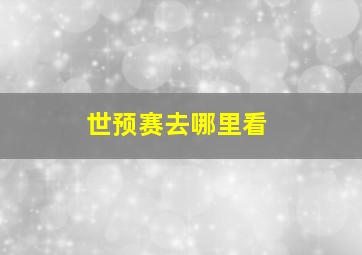 世预赛去哪里看